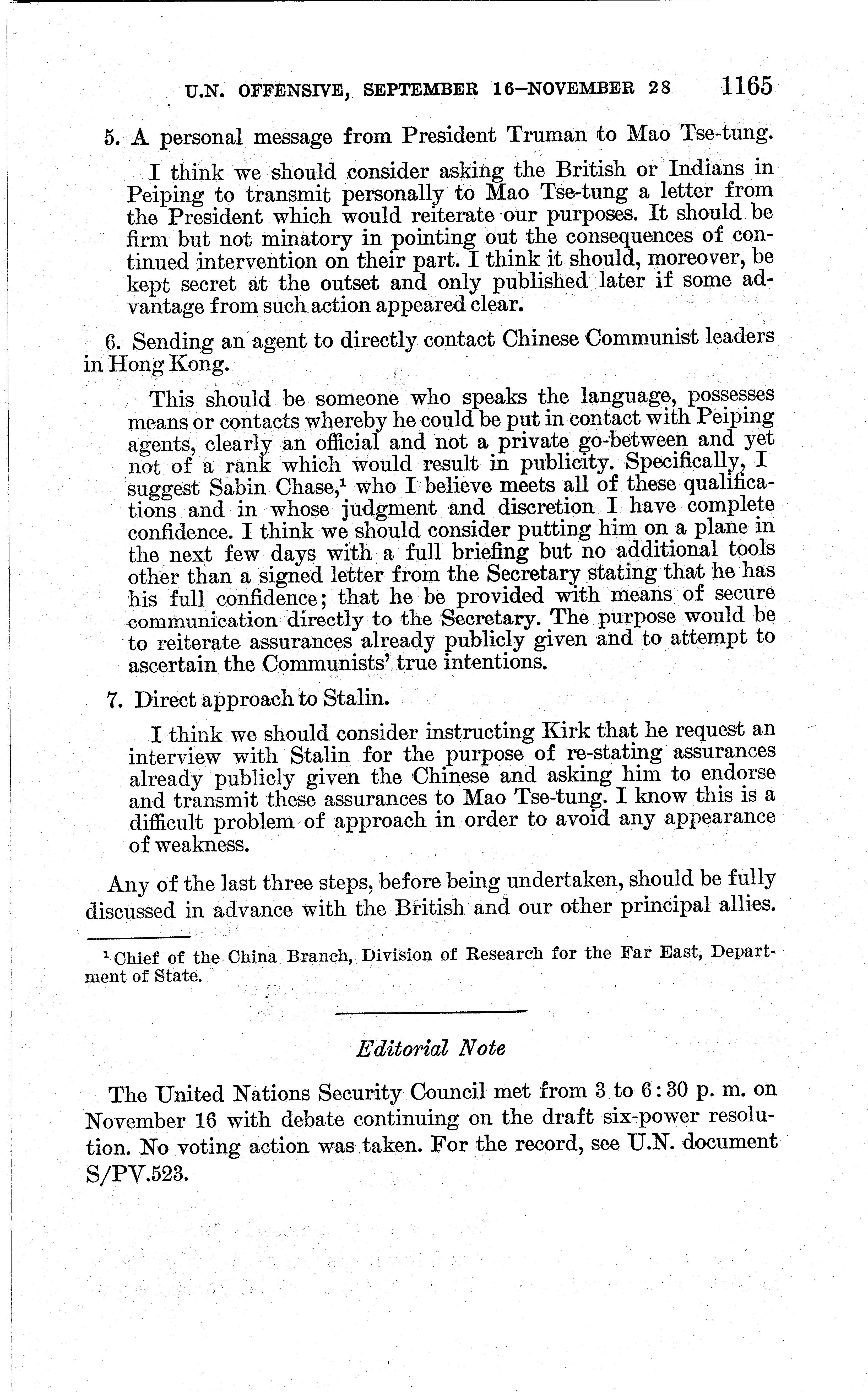 U.N. OFFENSIVE, SEPTEMBER 16–NOVEMBER 28 1165

5. A personal message from President Truman to Mao Tse-tung.

I think we should consider asking the British or Indians in Peiping to transmit personally to Mao Tse-tung a letter from the President which would reiterate our purposes. It should be firm but not minatory in pointing out the consequences of continued intervention on their part. I think it should, moreover, be kept secret at the outset and only published later if some advantage from such action appeared clear.

6. Sending an agent to directly contact Chinese Communist leaders in Hong Kong.

This should be someone who speaks the language, possesses means or contacts whereby he could be put in contact with Peiping agents, clearly an official and not a private go-between and yet not of a rank which would result in publicity. Specifically, I suggest Sabin Chase,$^1$ who I believe meets all of these qualifications and in whose judgment and discretion I have complete confidence. I think we should consider putting him on a plane in the next few days with a full briefing but no additional tools other than a signed letter from the Secretary stating that he has his full confidence; that he be provided with means of secure communication directly to the Secretary. The purpose would be to reiterate assurances already publicly given and to attempt to ascertain the Communists' true intentions.

7. Direct approach to Stalin.

I think we should consider instructing Kirk that he request an interview with Stalin for the purpose of re-stating assurances already publicly given the Chinese and asking him to endorse and transmit these assurances to Mao Tse-tung. I know this is a difficult problem of approach in order to avoid any appearance of weakness.

Any of the last three steps, before being undertaken, should be fully discussed in advance with the British and our other principal allies.

$^1$ Chief of the China Branch, Division of Research for the Far East, Department of State.

Editorial Note

The United Nations Security Council met from 3 to 6:30 p. m. on November 16 with debate continuing on the draft six-power resolution. No voting action was taken. For the record, see U.N. document S/PV.523.